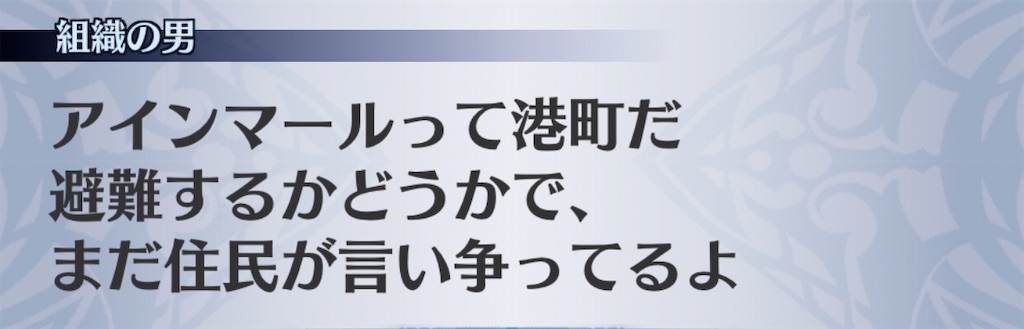 組織の男

アインマールって港町だ
避難するかどうかで、
まだ住民が言い争ってるよ